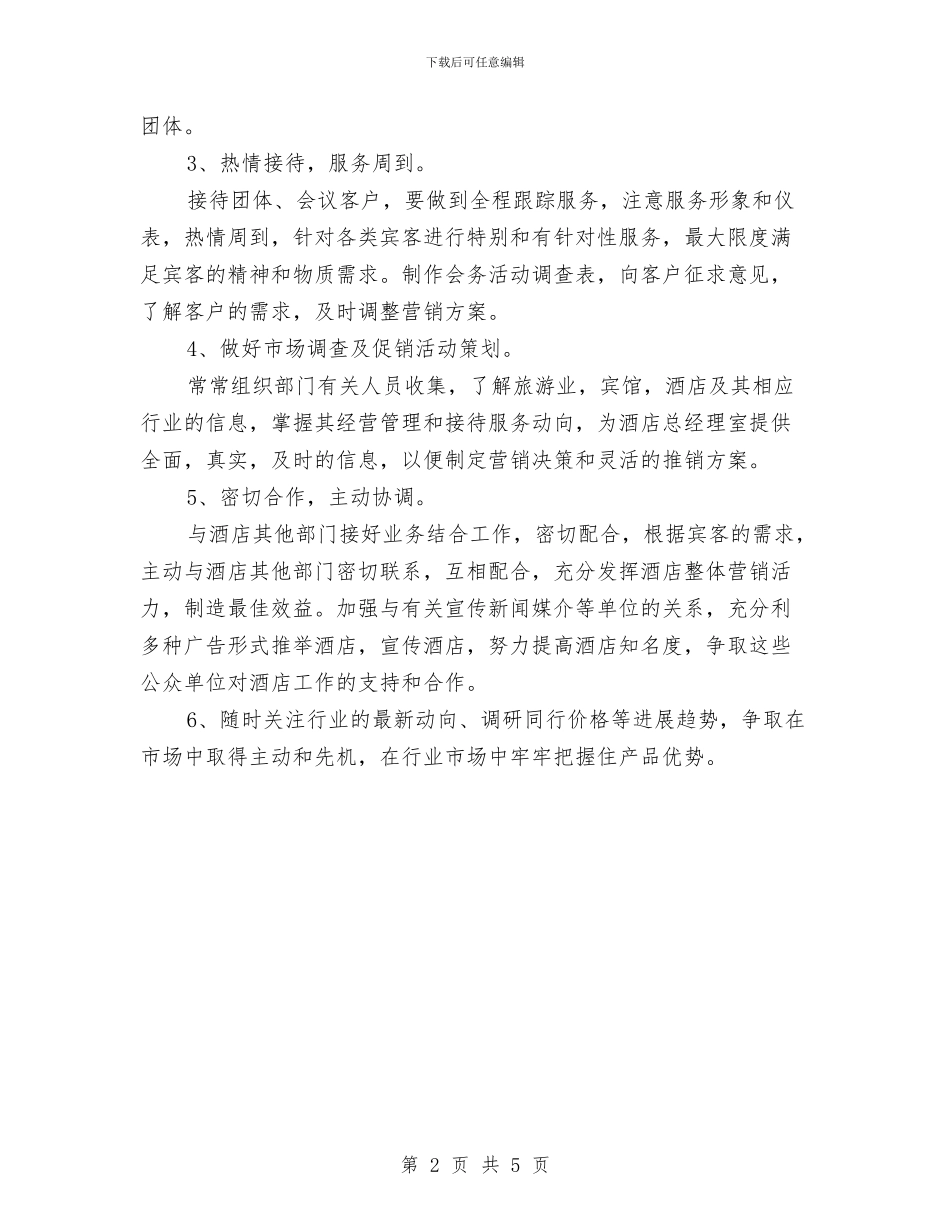 下载后可任意编辑

团体。

3、热情接待，服务周到。

接待团体、会议客户，要做到全程跟踪服务，注意服务形象和仪表，热情周到，针对各类宾客进行特别和有针对性服务，最大限度满足宾客的精神和物质需求。制作会务活动调查表，向客户征求意见，了解客户的需求，及时调整营销方案。

4、做好市场调查及促销活动策划。

常常组织部门有关人员收集，了解旅游业，宾馆，酒店及其相应行业的信息，掌握其经营管理和接待服务动向，为酒店总经理室提供全面，真实，及时的信息，以便制定营销决策和灵活的推销方案。

5、密切合作，主动协调。

与酒店其他部门接好业务结合工作，密切配合，根据宾客的需求，主动与酒店其他部门密切联系，互相配合，充分发挥酒店整体营销活力，制造最佳效益。加强与有关宣传新闻媒介等单位的关系，充分利多种广告形式推举酒店，宣传酒店，努力提高酒店知名度，争取这些公众单位对酒店工作的支持和合作。

6、随时关注行业的最新动向、调研同行价格等进展趋势，争取在市场中取得主动和先机，在行业市场中牢牢把握住产品优势。

第 2 页 共 5 页